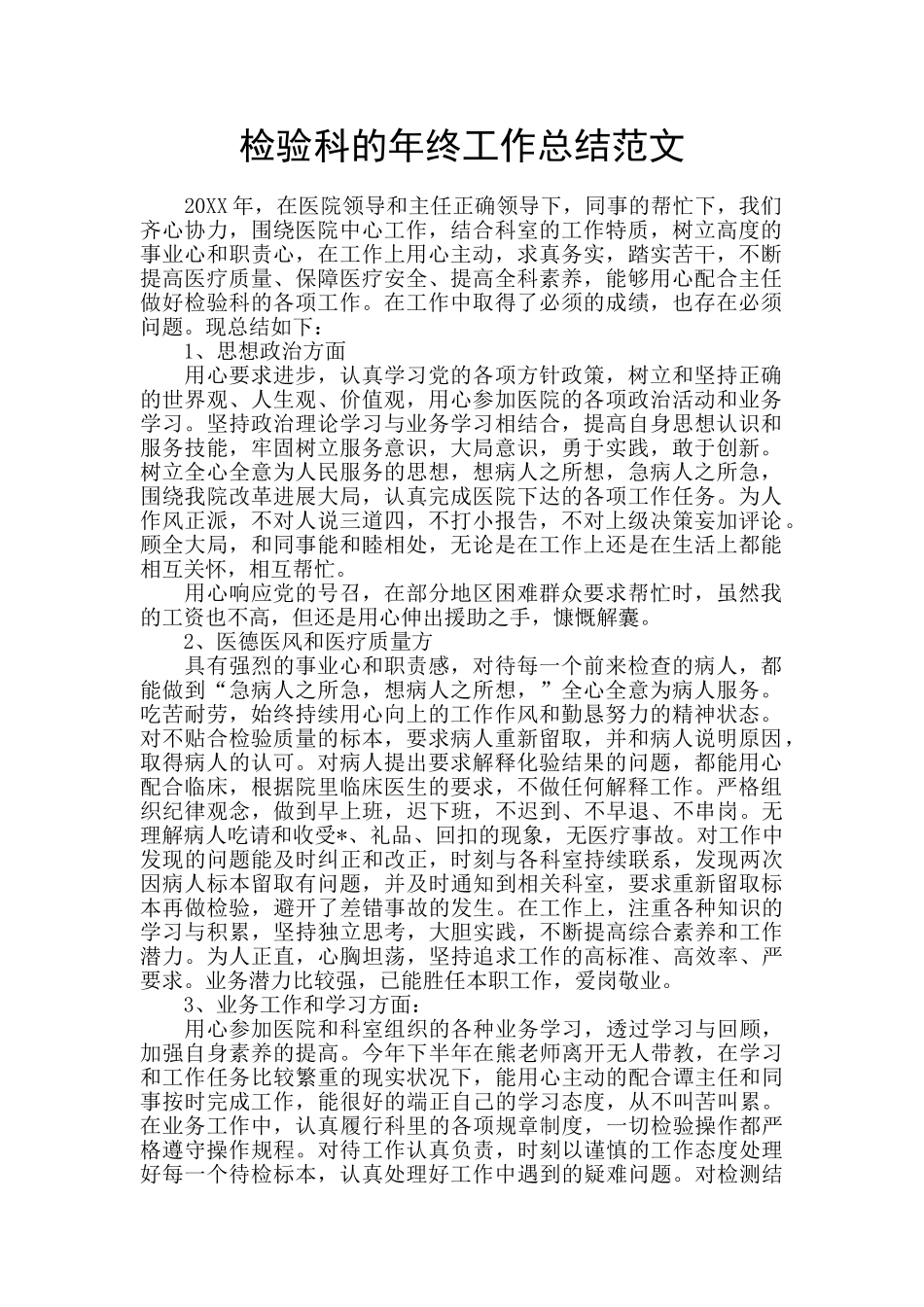 检验科的年终工作总结范文

20XX年，在医院领导和主任正确领导下，同事的帮忙下，我们齐心协力，围绕医院中心工作，结合科室的工作特质，树立高度的事业心和职责心，在工作上用心主动，求真务实，踏实苦干，不断提高医疗质量、保障医疗安全、提高全科素养，能够用心配合主任做好检验科的各项工作。在工作中取得了必须的成绩，也存在必须问题。现总结如下：

1、思想政治方面

用心要求进步，认真学习党的各项方针政策，树立和坚持正确的世界观、人生观、价值观，用心参加医院的各项政治活动和业务学习。坚持政治理论学习与业务学习相结合，提高自身思想认识和服务技能，牢固树立服务意识，大局意识，勇于实践，敢于创新。树立全心全意为人民服务的思想，想病人之所想，急病人之所急，围绕我院改革进展大局，认真完成医院下达的各项工作任务。为人作风正派，不对人说三道四，不打小报告，不对上级决策妄加评论。顾全大局，和同事能和睦相处，无论是在工作上还是在生活上都能相互关怀，相互帮忙。

用心响应党的号召，在部分地区困难群众要求帮忙时，虽然我的工资也不高，但还是用心伸出援助之手，慷慨解囊。

2、医德医风和医疗质量方

具有强烈的事业心和职责感，对待每一个前来检查的病人，都能做到“急病人之所急，想病人之所想，”全心全意为病人服务。吃苦耐劳，始终持续用心向上的工作作风和勤恳努力的精神状态。对不贴合检验质量的标本，要求病人重新留取，并和病人说明原因，取得病人的认可。对病人提出要求解释化验结果的问题，都能用心配合临床，根据院里临床医生的要求，不做任何解释工作。严格组织纪律观念，做到早上班，迟下班，不迟到、不早退、不串岗。无理解病人吃请和收受*、礼品、回扣的现象，无医疗事故。对工作中发现的问题能及时纠正和改正，时刻与各科室持续联系，发现两次因病人标本留取有问题，并及时通知到相关科室，要求重新留取标本再做检验，避开了差错事故的发生。在工作上，注重各种知识的学习与积累，坚持独立思考，大胆实践，不断提高综合素养和工作潜力。为人正直，心胸坦荡，坚持追求工作的高标准、高效率、严要求。业务潜力比较强，已能胜任本职工作，爱岗敬业。

3、业务工作和学习方面：

用心参加医院和科室组织的各种业务学习，透过学习与回顾，加强自身素养的提高。今年下半年在熊老师离开无人带教，在学习和工作任务比较繁重的现实状况下，能用心主动的配合谭主任和同事按时完成工作，能很好的端正自己的学习态度，从不叫苦叫累。在业务工作中，认真履行科里的各项规章制度，一切检验操作都严格遵守操作规程。对待工作认真负责，时刻以谨慎的工作态度处理好每一个待检标本，认真处理好工作中遇到的疑难问题。对检测结